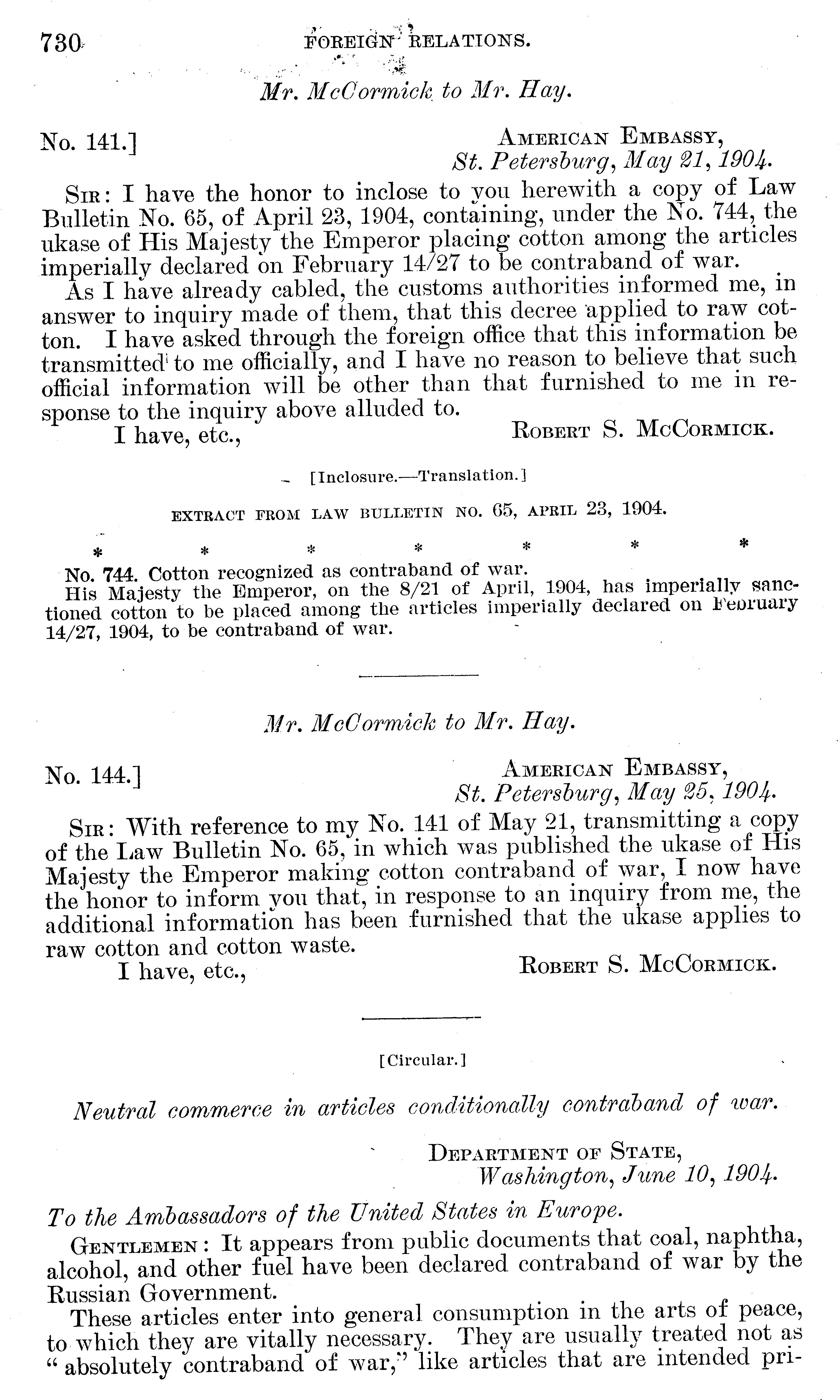 730 FOREIGN RELATIONS.

Mr. McCormick to Mr. Hay.

No. 141.] AMERICAN EMBASSY,
St. Petersburg, May 21, 1904.

SIR: I have the honor to inclose to you herewith a copy of Law Bulletin No. 65, of April 23, 1904, containing, under the No. 744, the ukase of His Majesty the Emperor placing cotton among the articles imperially declared on February 14/27 to be contraband of war.

As I have already cabled, the customs authorities informed me, in answer to inquiry made of them, that this decree applied to raw cotton. I have asked through the foreign office that this information be transmitted to me officially, and I have no reason to believe that such official information will be other than that furnished to me in response to the inquiry above alluded to.

I have, etc., ROBERT S. MCCORMICK.

[Inclosure.—Translation.]

EXTRACT FROM LAW BULLETIN NO. 65, APRIL 23, 1904.

* * * * * * *

No. 744. Cotton recognized as contraband of war.

His Majesty the Emperor, on the 8/21 of April, 1904, has imperially sanctioned cotton to be placed among the articles imperially declared on February 14/27, 1904, to be contraband of war.

Mr. McCormick to Mr. Hay.

No. 144.] AMERICAN EMBASSY,
St. Petersburg, May 25, 1904.

SIR: With reference to my No. 141 of May 21, transmitting a copy of the Law Bulletin No. 65, in which was published the ukase of His Majesty the Emperor making cotton contraband of war, I now have the honor to inform you that, in response to an inquiry from me, the additional information has been furnished that the ukase applies to raw cotton and cotton waste.

I have, etc., ROBERT S. MCCORMICK.

[Circular.]

Neutral commerce in articles conditionally contraband of war.

DEPARTMENT OF STATE,
Washington, June 10, 1904.

To the Ambassadors of the United States in Europe.

GENTLEMEN: It appears from public documents that coal, naphtha, alcohol, and other fuel have been declared contraband of war by the Russian Government.

These articles enter into general consumption in the arts of peace, to which they are vitally necessary. They are usually treated not as "absolutely contraband of war," like articles that are intended pri-